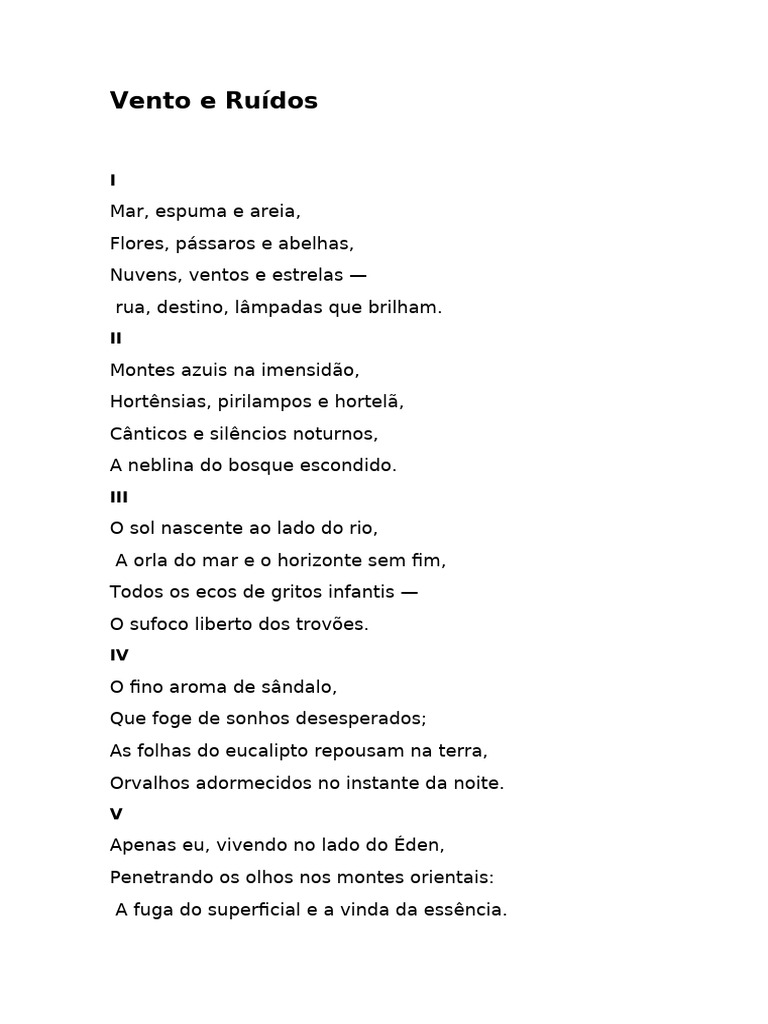 Vento e Ruídos

I
Mar, espuma e areia,
Flores, pássaros e abelhas,
Nuvens, ventos e estrelas —
rua, destino, lâmpadas que brilham.

II
Montes azuis na imensidão,
Hortênsias, pirilampos e hortelã,
Cânticos e silêncios noturnos,
A neblina do bosque escondido.

III
O sol nascente ao lado do rio,
A orla do mar e o horizonte sem fim,
Todos os ecos de gritos infantis —
O sufoco liberto dos trovões.

IV
O fino aroma de sândalo,
Que foge de sonhos desesperados;
As folhas do eucalipto repousam na terra,
Orvalhos adormecidos no instante da noite.

V
Apenas eu, vivendo no lado do Éden,
Penetrando os olhos nos montes orientais:
A fuga do superficial e a vinda da essência.